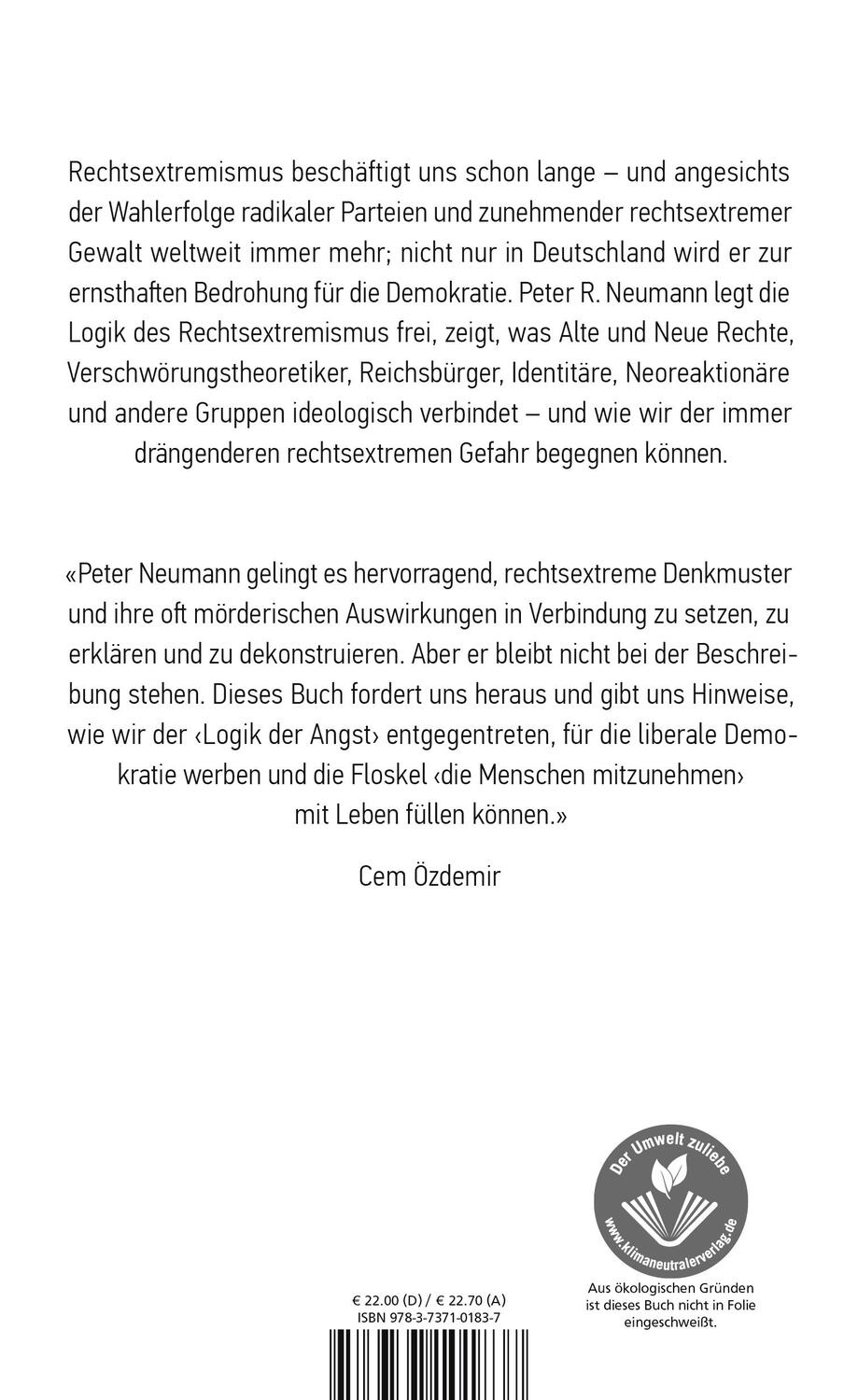 Rechtsextremismus beschäftigt uns schon lange – und angesichts der Wahlerfolge radikaler Parteien und zunehmender rechtsextremer Gewalt weltweit immer mehr; nicht nur in Deutschland wird er zur ernsthaften Bedrohung für die Demokratie. Peter R. Neumann legt die Logik des Rechtsextremismus frei, zeigt, was Alte und Neue Rechte, Verschwörungstheoretiker, Reichsbürger, Identitäre, Neoreaktionäre und andere Gruppen ideologisch verbindet – und wie wir der immer drängenderen rechtsextremen Gefahr begegnen können.

«Peter Neumann gelingt es hervorragend, rechtsextreme Denkmuster und ihre oft mörderischen Auswirkungen in Verbindung zu setzen, zu erklären und zu dekonstruieren. Aber er bleibt nicht bei der Beschreibung stehen. Dieses Buch fordert uns heraus und gibt uns Hinweise, wie wir der ‹Logik der Angst› entgegentreten, für die liberale Demokratie werben und die Floskel ‹die Menschen mitzunehmen› mit Leben füllen können.»

Cem Özdemir

Der Umwelt zuliebe
www.klimaneutralerverlag.de

Aus ökologischen Gründen ist dieses Buch nicht in Folie eingeschweißt.

€ 22.00 (D) / € 22.70 (A)
ISBN 978-3-7371-0183-7